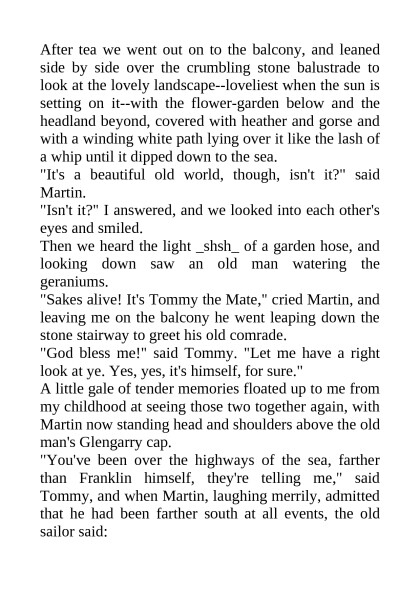 After tea we went out on to the balcony, and leaned side by side over the crumbling stone balustrade to look at the lovely landscape--loveliest when the sun is setting on it--with the flower-garden below and the headland beyond, covered with heather and gorse and with a winding white path lying over it like the lash of a whip until it dipped down to the sea.
"It's a beautiful old world, though, isn't it?" said Martin.
"Isn't it?" I answered, and we looked into each other's eyes and smiled.
Then we heard the light _shsh_ of a garden hose, and looking down saw an old man watering the geraniums.
"Sakes alive! It's Tommy the Mate," cried Martin, and leaving me on the balcony he went leaping down the stone stairway to greet his old comrade.
"God bless me!" said Tommy. "Let me have a right look at ye. Yes, yes, it's himself, for sure."
A little gale of tender memories floated up to me from my childhood at seeing those two together again, with Martin now standing head and shoulders above the old man's Glengarry cap.
"You've been over the highways of the sea, farther than Franklin himself, they're telling me," said Tommy, and when Martin, laughing merrily, admitted that he had been farther south at all events, the old sailor said: